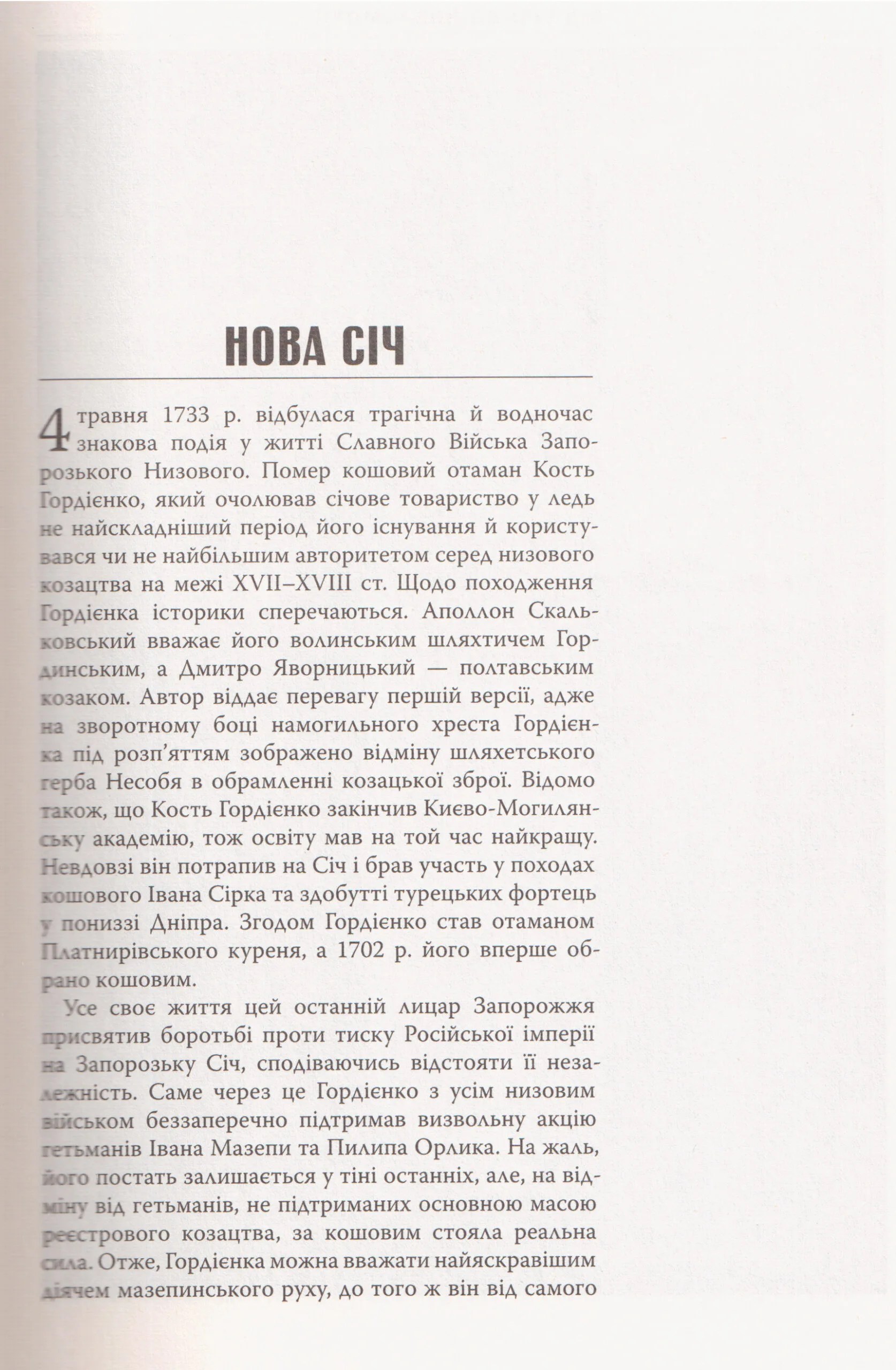 НОВА СІЧ

4 травня 1733 р. відбулася трагічна й водночас знакова подія у житті Славного Війська Запорозького Низового. Помер кошовий отаман Кость Гордієнко, який очолював січове товариство у ледь не найскладніший період його існування й користувався чи не найбільшим авторитетом серед низового козацтва на межі XVII–XVIII ст. Щодо походження Гордієнка історики сперечаються. Аполлон Скальковський вважає його волинським шляхтичем Гординським, а Дмитро Яворницький — полтавським козаком. Автор віддає перевагу першій версії, адже на зворотному боці намогильного хреста Гордієнка під розп'яттям зображено відміну шляхетського герба Несобя в обрамленні козацької зброї. Відомо також, що Кость Гордієнко закінчив Києво-Могилянську академію, тож освіту мав на той час найкращу. Невдовзі він потрапив на Січ і брав участь у походах кошового Івана Сірка та здобутті турецьких фортець у пониззі Дніпра. Згодом Гордієнко став отаманом Платнирівського куреня, а 1702 р. його вперше обрано кошовим.

Усе своє життя цей останній лицар Запорожжя присвятив боротьбі проти тиску Російської імперії на Запорозьку Січ, сподіваючись відстояти її незалежність. Саме через це Гордієнко з усім низовим військом беззаперечно підтримав визвольну акцію гетьманів Івана Мазепи та Пилипа Орлика. На жаль, його постать залишається у тіні останніх, але, на відміну від гетьманів, не підтриманих основною масою реєстрового козацтва, за кошовим стояла реальна сила. Отже, Гордієнка можна вважати найяскравішим діячем мазепинського руху, до того ж він від самого